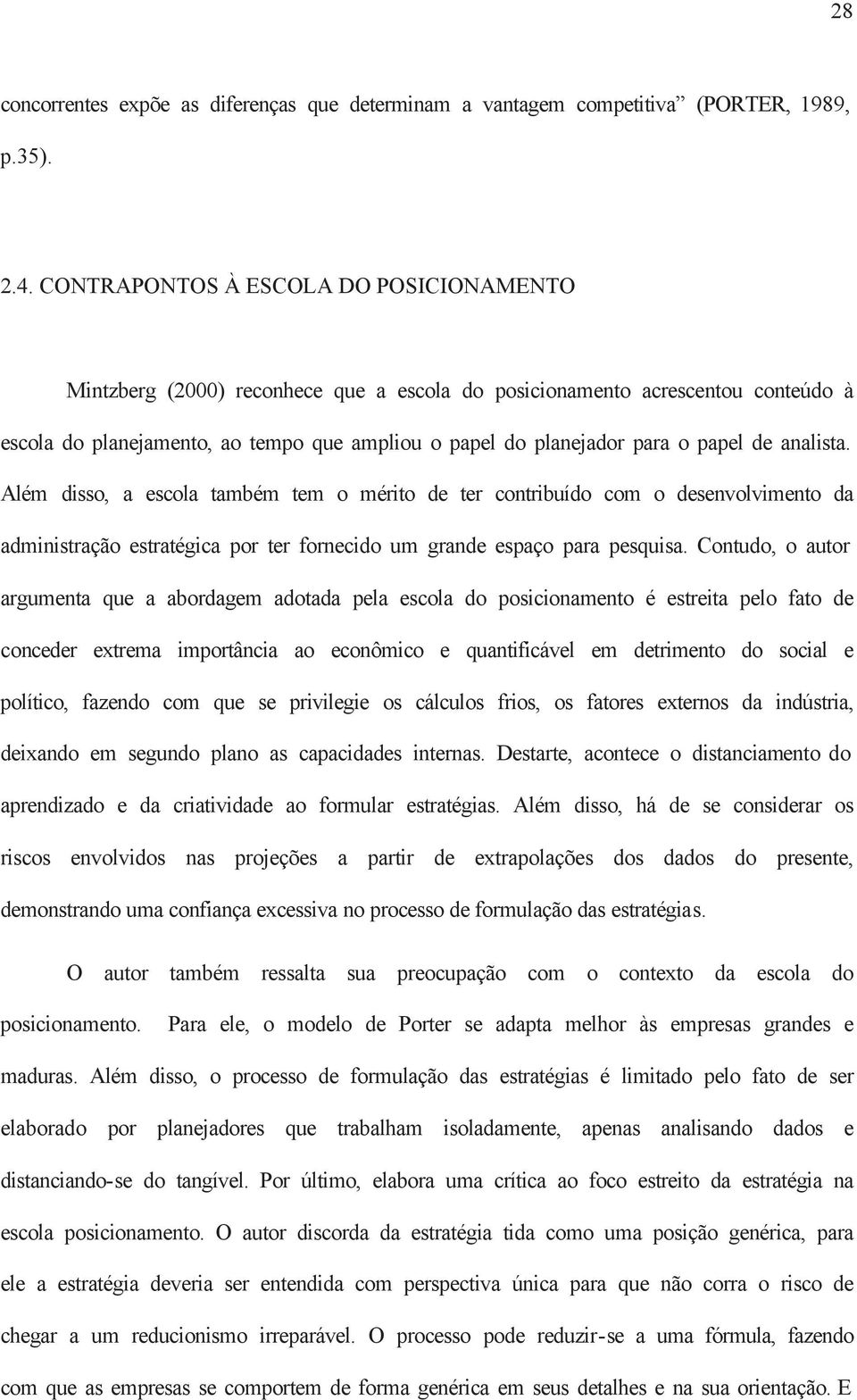 28

concorrentes expõe as diferenças que determinam a vantagem competitiva” (PORTER, 1989, p.35).

2.4. CONTRAPONTOS À ESCOLA DO POSICIONAMENTO

Mintzberg (2000) reconhece que a escola do posicionamento acrescentou conteúdo à escola do planejamento, ao tempo que ampliou o papel do planejador para o papel de analista. Além disso, a escola também tem o mérito de ter contribuído com o desenvolvimento da administração estratégica por ter fornecido um grande espaço para pesquisa. Contudo, o autor argumenta que a abordagem adotada pela escola do posicionamento é estreita pelo fato de conceder extrema importância ao econômico e quantificável em detrimento do social e político, fazendo com que se privilegie os cálculos frios, os fatores externos da indústria, deixando em segundo plano as capacidades internas. Destarte, acontece o distanciamento do aprendizado e da criatividade ao formular estratégias. Além disso, há de se considerar os riscos envolvidos nas projeções a partir de extrapolações dos dados do presente, demonstrando uma confiança excessiva no processo de formulação das estratégias.

O autor também ressalta sua preocupação com o contexto da escola do posicionamento. Para ele, o modelo de Porter se adapta melhor às empresas grandes e maduras. Além disso, o processo de formulação das estratégias é limitado pelo fato de ser elaborado por planejadores que trabalham isoladamente, apenas analisando dados e distanciando-se do tangível. Por último, elabora uma crítica ao foco estreito da estratégia na escola posicionamento. O autor discorda da estratégia tida como uma posição genérica, para ele a estratégia deveria ser entendida com perspectiva única para que não corra o risco de chegar a um reducionismo irreparável. O processo pode reduzir-se a uma fórmula, fazendo com que as empresas se comportem de forma genérica em seus detalhes e na sua orientação. E